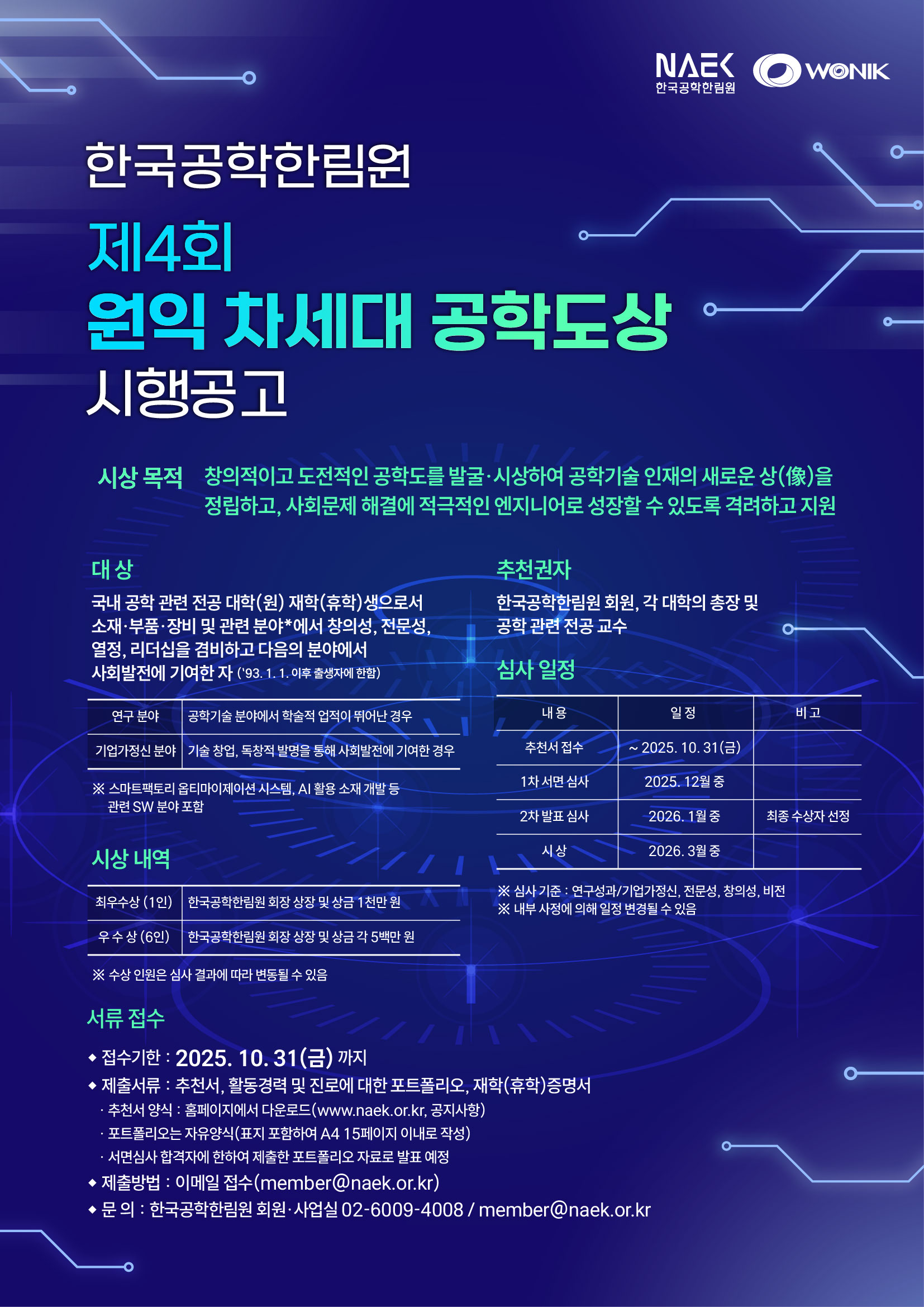 NAEK
한국공학한림원
WONIK

한국공학한림원

제4회

원익 차세대 공학도상

시행공고

시상 목적 창의적이고 도전적인 공학도를 발굴·시상하여 공학기술 인재의 새로운 상(像)을 정립하고, 사회문제 해결에 적극적인 엔지니어로 성장할 수 있도록 격려하고 지원

대 상

국내 공학 관련 전공 대학(원) 재학(휴학)생으로서 소재·부품·장비 및 관련 분야*에서 창의성, 전문성, 열정, 리더십을 겸비하고 다음의 분야에서 사회발전에 기여한 자 ('93. 1. 1. 이후 출생자에 한함)

| 연구 분야 | 공학기술 분야에서 학술적 업적이 뛰어난 경우 |
|---|---|
| 기업가정신 분야 | 기술 창업, 독창적 발명을 통해 사회발전에 기여한 경우 |

※ 스마트팩토리 옵티마이제이션 시스템, AI 활용 소재 개발 등 관련 SW 분야 포함

시상 내역

| 최우수상 (1인) | 한국공학한림원 회장 상장 및 상금 1천만 원 |
|---|---|
| 우 수 상 (6인) | 한국공학한림원 회장 상장 및 상금 각 5백만 원 |

※ 수상 인원은 심사 결과에 따라 변동될 수 있음

추천권자

한국공학한림원 회원, 각 대학의 총장 및 공학 관련 전공 교수

심사 일정

| 내 용 | 일 정 | 비 고 |
|---|---|---|
| 추천서 접수 | ~ 2025. 10. 31(금) | |
| 1차 서면 심사 | 2025. 12월 중 | |
| 2차 발표 심사 | 2026. 1월 중 | 최종 수상자 선정 |
| 시 상 | 2026. 3월 중 | |

※ 심사 기준 : 연구성과/기업가정신, 전문성, 창의성, 비전
※ 내부 사정에 의해 일정 변경될 수 있음

서류 접수

◆ 접수기한 : 2025. 10. 31(금) 까지
◆ 제출서류 : 추천서, 활동경력 및 진로에 대한 포트폴리오, 재학(휴학)증명서
· 추천서 양식 : 홈페이지에서 다운로드(www.naek.or.kr, 공지사항)
· 포트폴리오는 자유양식(표지 포함하여 A4 15페이지 이내로 작성)
· 서면심사 합격자에 한하여 제출한 포트폴리오 자료로 발표 예정
◆ 제출방법 : 이메일 접수(member@naek.or.kr)
◆ 문 의 : 한국공학한림원 회원·사업실 02-6009-4008 / member@naek.or.kr